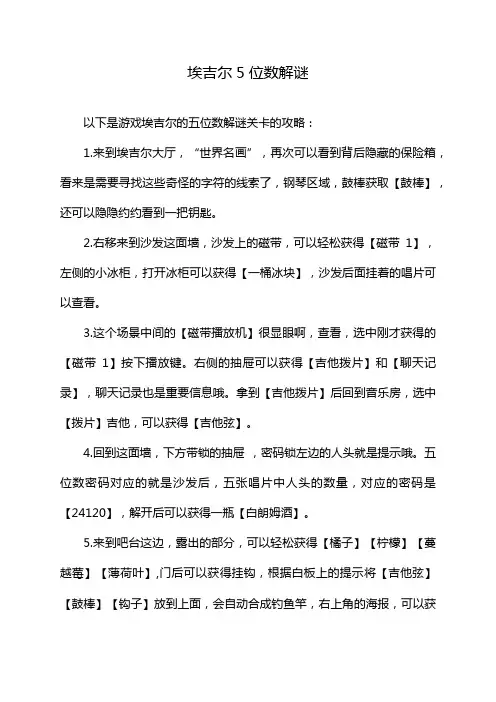 埃吉尔 5 位数解谜

以下是游戏埃吉尔的五位数解谜关卡的攻略：

1.来到埃吉尔大厅，“世界名画”，再次可以看到背后隐藏的保险箱，看来是需要寻找这些奇怪的字符的线索了，钢琴区域，鼓棒获取【鼓棒】，还可以隐隐约约看到一把钥匙。

2.右移来到沙发这面墙，沙发上的磁带，可以轻松获得【磁带 1】，左侧的小冰柜，打开冰柜可以获得【一桶冰块】，沙发后面挂着的唱片可以查看。

3.这个场景中间的【磁带播放机】很显眼啊，查看，选中刚才获得的【磁带 1】按下播放键。右侧的抽屉可以获得【吉他拨片】和【聊天记录】，聊天记录也是重要信息哦。拿到【吉他拨片】后回到音乐房，选中【拨片】吉他，可以获得【吉他弦】。

4.回到这面墙，下方带锁的抽屉 ，密码锁左边的人头就是提示哦。五位数密码对应的就是沙发后，五张唱片中人头的数量，对应的密码是【24120】，解开后可以获得一瓶【白朗姆酒】。

5.来到吧台这边，露出的部分，可以轻松获得【橘子】【柠檬】【蔓越莓】【薄荷叶】,门后可以获得挂钩，根据白板上的提示将【吉他弦】【鼓棒】【钩子】放到上面，会自动合成钓鱼竿，右上角的海报，可以获